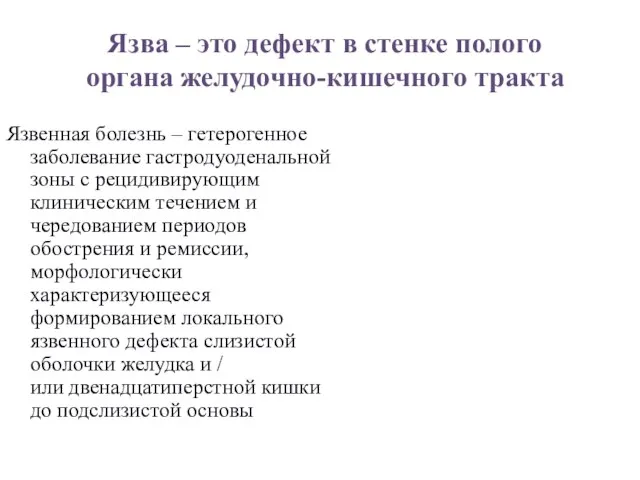 Язва – это дефект в стенке полого органа желудочно-кишечного тракта

Язвенная болезнь – гетерогенное заболевание гастродуоденальной зоны с рецидивирующим клиническим течением и чередованием периодов обострения и ремиссии, морфологически характеризующееся формированием локального язвенного дефекта слизистой оболочки желудка и / или двенадцатиперстной кишки до подслизистой основы